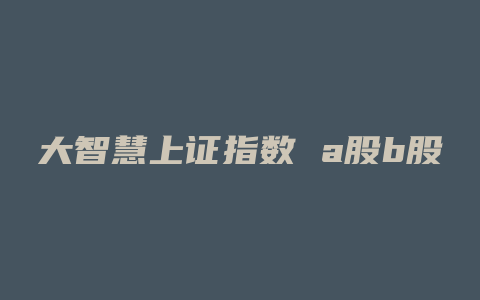 大智慧上证指数 a股b股